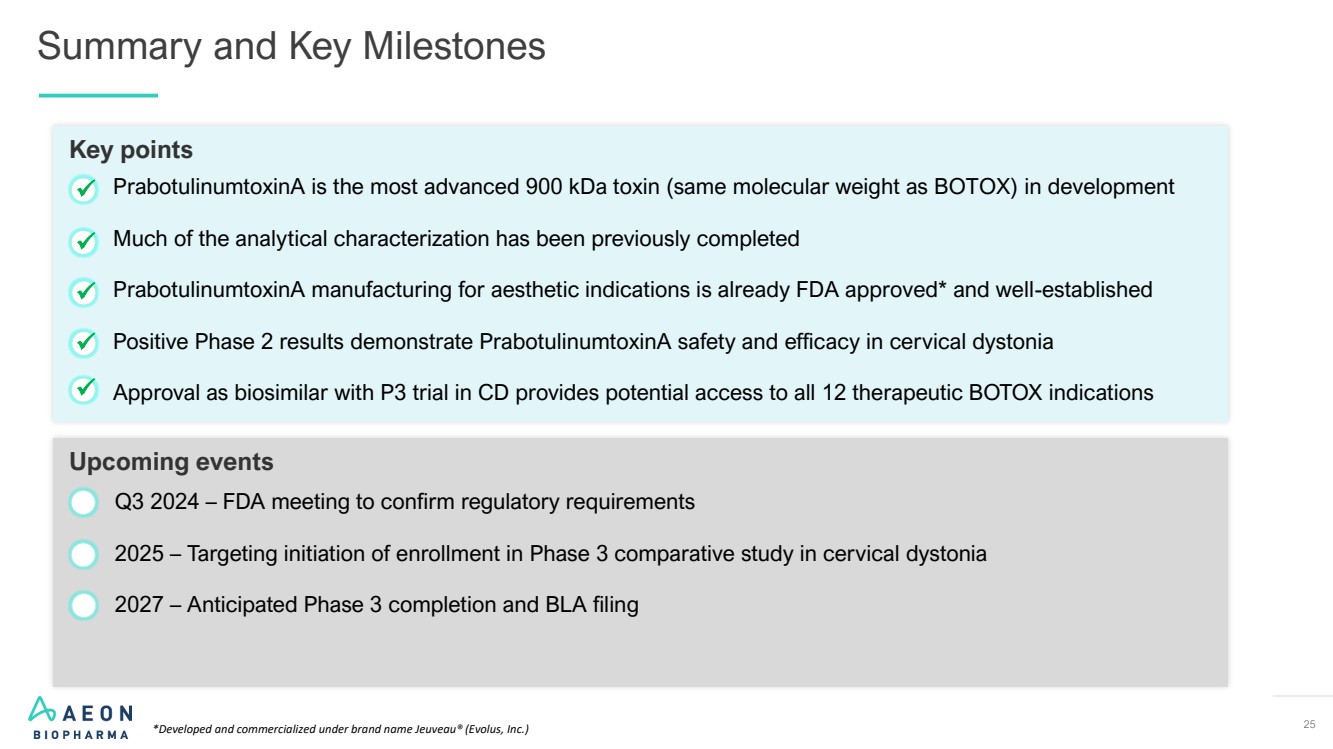 Summary and Key Milestones

Key points

PrabotulinumtoxinA is the most advanced 900 kDa toxin (same molecular weight as BOTOX) in development

Much of the analytical characterization has been previously completed

PrabotulinumtoxinA manufacturing for aesthetic indications is already FDA approved* and well-established

Positive Phase 2 results demonstrate PrabotulinumtoxinA safety and efficacy in cervical dystonia

Approval as biosimilar with P3 trial in CD provides potential access to all 12 therapeutic BOTOX indications

Upcoming events

Q3 2024 – FDA meeting to confirm regulatory requirements

2025 – Targeting initiation of enrollment in Phase 3 comparative study in cervical dystonia

2027 – Anticipated Phase 3 completion and BLA filing

AEON BIOPHARMA

*Developed and commercialized under brand name Jeuveau® (Evolus, Inc.)

25